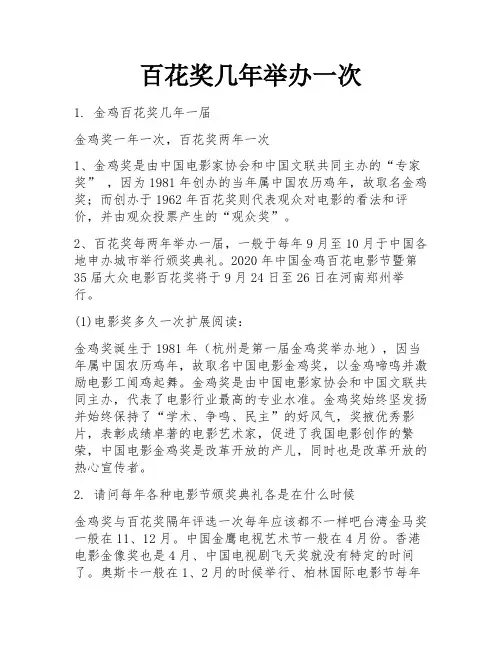 百花奖几年举办一次

1. 金鸡百花奖几年一届

金鸡奖一年一次，百花奖两年一次

1、金鸡奖是由中国电影家协会和中国文联共同主办的“专家奖”，因为1981年创办的当年属中国农历鸡年，故取名金鸡奖；而创办于1962年百花奖则代表观众对电影的看法和评价，并由观众投票产生的“观众奖”。

2、百花奖每两年举办一届，一般于每年9月至10月于中国各地申办城市举行颁奖典礼。2020年中国金鸡百花电影节暨第35届大众电影百花奖将于9月24日至26日在河南郑州举行。

(1)电影奖多久一次扩展阅读：

金鸡奖诞生于1981年（杭州是第一届金鸡奖举办地），因当年属中国农历鸡年，故取名中国电影金鸡奖，以金鸡啼鸣并激励电影工闻鸡起舞。金鸡奖是由中国电影家协会和中国文联共同主办，代表了电影行业最高的专业水准。金鸡奖始终坚发扬并始终保持了“学术、争鸣、民主”的好风气，奖掖优秀影片，表彰成绩卓著的电影艺术家，促进了我国电影创作的繁荣，中国电影金鸡奖是改革开放的产儿，同时也是改革开放的热心宣传者。

2. 请问每年各种电影节颁奖典礼各是在什么时候

金鸡奖与百花奖隔年评选一次每年应该都不一样吧台湾金马奖一般在11、12月。中国金鹰电视艺术节一般在4月份。香港电影金像奖也是4月、中国电视剧飞天奖就没有特定的时间了。奥斯卡一般在1、2月的时候举行、柏林国际电影节每年